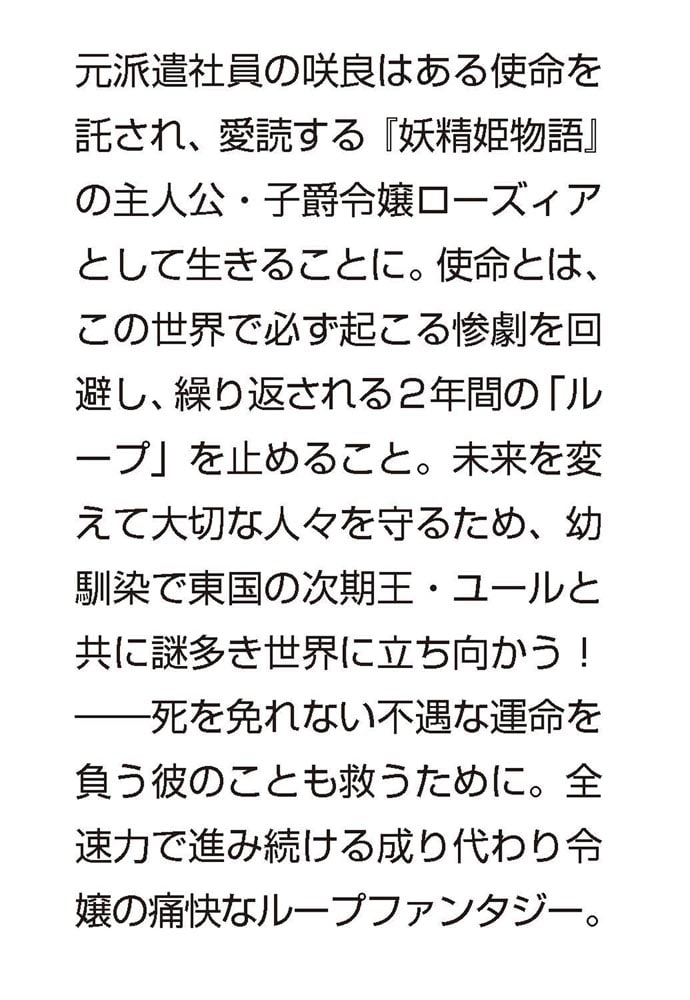 元派遣社員の咲良はある使命を託され、愛読する『妖精姫物語』の主人公・子爵令嬢ローズィアとして生きることに。使命とは、この世界で必ず起こる惨劇を回避し、繰り返される2年間の「ループ」を止めること。未来を変えて大切な人々を守るため、幼馴染で東国の次期王・ユールと共に謎多き世界に立ち向かう！――死を免れない不遇な運命を負う彼のことも救うために。全速力で進み続ける成り代わり令嬢の痛快なループファンタジー。